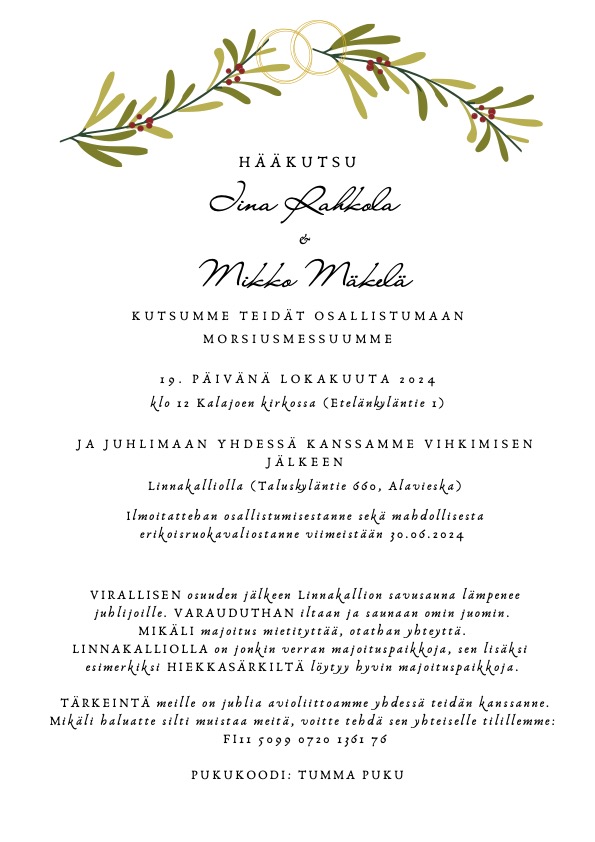 HÄÄKUTSU

Iina Rahkola

&

Mikko Mäkelä

KUTSUMME TEIDÄT OSALLISTUMAAN MORSIUSMESSUUMME

19. PÄIVÄNÄ LOKAKUUTA 2024
klo 12 Kalajoen kirkossa (Etelänkyläntie 1)

JA JUHLIMAAN YHDESSÄ KANSSAMME VIHKIMISEN JÄLKEEN
Linnakalliolla (Taluskyläntie 660, Alavieska)

Ilmoitattehan osallistumisestanne sekä mahdollisesta erikoisruokavaliostanne viimeistään 30.06.2024

VIRALLISEN osuuden jälkeen Linnakallion savusauna lämpenee juhlijoille. VARAUDUTHAN iltaan ja saunaan omin juomin. MIKÄLI majoitus mietityttää, otathan yhteyttä. LINNAKALLIOLLA on jonkin verran majoituspaikkoja, sen lisäksi esimerkiksi HIEKKASÄRKILTÄ löytyy hyvin majoituspaikkoja.

TÄRKEINTÄ meille on juhlia avioliittoamme yhdessä teidän kanssanne. Mikäli haluatte silti muistaa meitä, voitte tehdä sen yhteiselle tilillemme: FI11 5099 0720 1361 76

PUKUKOODI: TUMMA PUKU